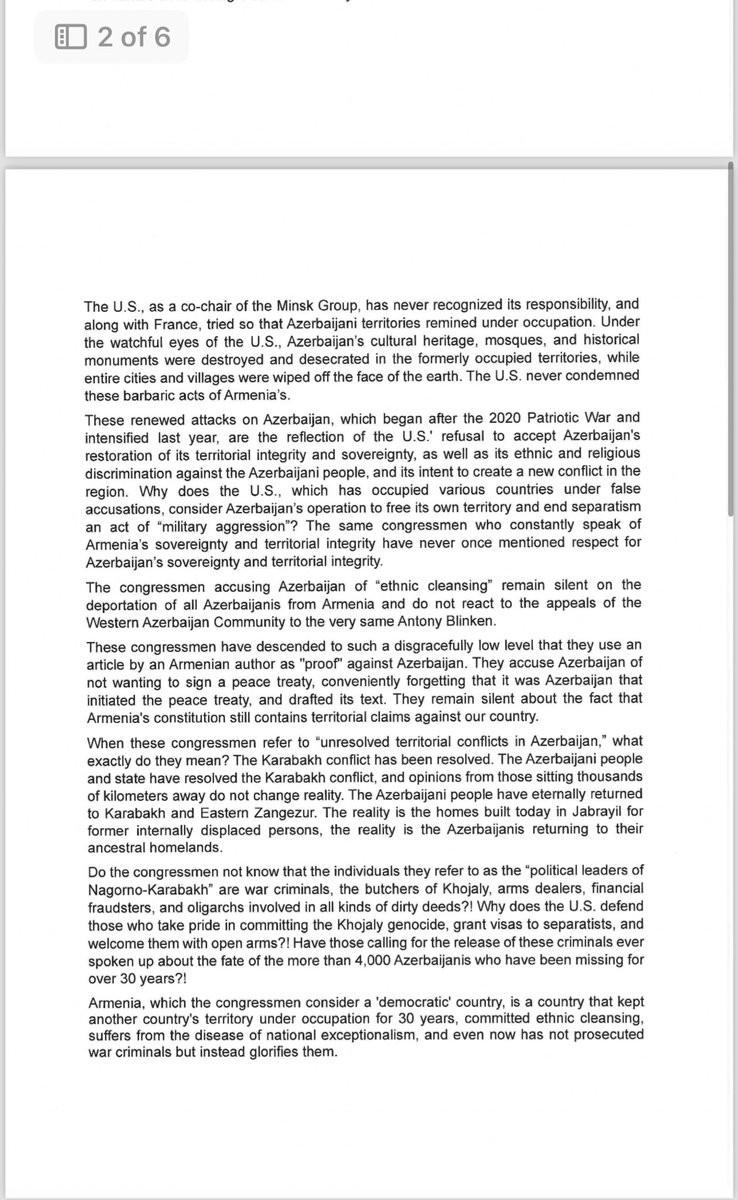 2 of 6

The U.S., as a co-chair of the Minsk Group, has never recognized its responsibility, and along with France, tried so that Azerbaijani territories remined under occupation. Under the watchful eyes of the U.S., Azerbaijan's cultural heritage, mosques, and historical monuments were destroyed and desecrated in the formerly occupied territories, while entire cities and villages were wiped off the face of the earth. The U.S. never condemned these barbaric acts of Armenia's.

These renewed attacks on Azerbaijan, which began after the 2020 Patriotic War and intensified last year, are the reflection of the U.S.' refusal to accept Azerbaijan's restoration of its territorial integrity and sovereignty, as well as its ethnic and religious discrimination against the Azerbaijani people, and its intent to create a new conflict in the region. Why does the U.S., which has occupied various countries under false accusations, consider Azerbaijan's operation to free its own territory and end separatism an act of "military aggression"? The same congressmen who constantly speak of Armenia's sovereignty and territorial integrity have never once mentioned respect for Azerbaijan's sovereignty and territorial integrity.

The congressmen accusing Azerbaijan of "ethnic cleansing" remain silent on the deportation of all Azerbaijanis from Armenia and do not react to the appeals of the Western Azerbaijan Community to the very same Antony Blinken.

These congressmen have descended to such a disgracefully low level that they use an article by an Armenian author as "proof" against Azerbaijan. They accuse Azerbaijan of not wanting to sign a peace treaty, conveniently forgetting that it was Azerbaijan that initiated the peace treaty, and drafted its text. They remain silent about the fact that Armenia's constitution still contains territorial claims against our country.

When these congressmen refer to "unresolved territorial conflicts in Azerbaijan," what exactly do they mean? The Karabakh conflict has been resolved. The Azerbaijani people and state have resolved the Karabakh conflict, and opinions from those sitting thousands of kilometers away do not change reality. The Azerbaijani people have eternally returned to Karabakh and Eastern Zangezur. The reality is the homes built today in Jabrayil for former internally displaced persons, the reality is the Azerbaijanis returning to their ancestral homelands.

Do the congressmen not know that the individuals they refer to as the "political leaders of Nagorno-Karabakh" are war criminals, the butchers of Khojaly, arms dealers, financial fraudsters, and oligarchs involved in all kinds of dirty deeds?! Why does the U.S. defend those who take pride in committing the Khojaly genocide, grant visas to separatists, and welcome them with open arms?! Have those calling for the release of these criminals ever spoken up about the fate of the more than 4,000 Azerbaijanis who have been missing for over 30 years?!

Armenia, which the congressmen consider a 'democratic' country, is a country that kept another country's territory under occupation for 30 years, committed ethnic cleansing, suffers from the disease of national exceptionalism, and even now has not prosecuted war criminals but instead glorifies them.